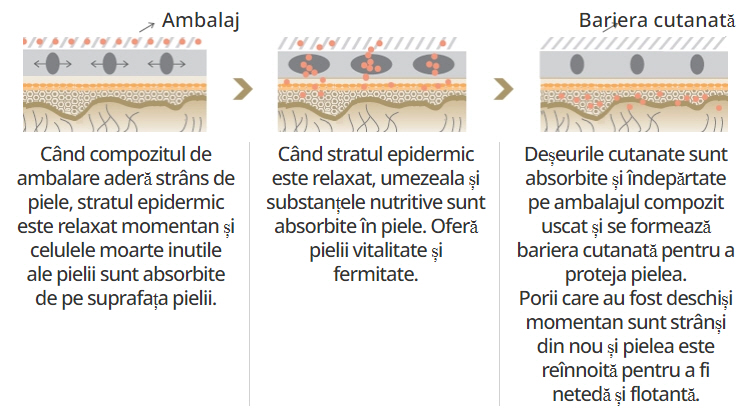 Ambalaj

Când compozitul de ambalare aderă strâns de piele, stratul epidermic este relaxat momentan și celulele moarte inutile ale pielii sunt absorbite de pe suprafața pielii.

Când stratul epidermic este relaxat, umezeala și substanțele nutritive sunt absorbite în piele. Oferă pielii vitalitate și fermitate.

Bariera cutanată

Deșeurile cutanate sunt absorbite și îndepărtate pe ambalajul compozit uscat și se formează bariera cutanată pentru a proteja pielea.
Porii care au fost deschiși momentan sunt strânși din nou și pielea este reînnoită pentru a fi netedă și flotantă.